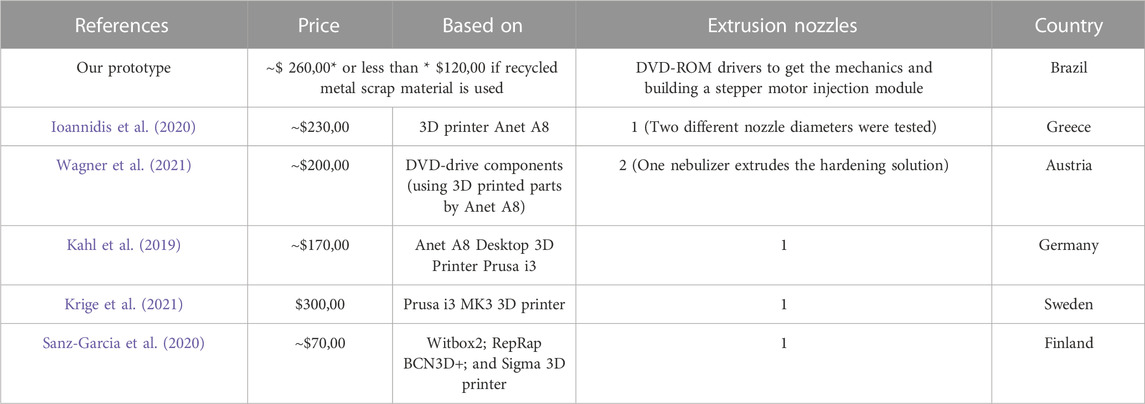 | References | Price | Based on | Extrusion nozzles | Country |
|---|---|---|---|---|
| Our prototype | ~$ 260,00* or less than * $120,00 if recycled metal scrap material is used | | DVD-ROM drivers to get the mechanics and building a stepper motor injection module | Brazil |
| Ioannidis et al. (2020) | ~$230,00 | 3D printer Anet A8 | 1 (Two different nozzle diameters were tested) | Greece |
| Wagner et al. (2021) | ~$200,00 | DVD-drive components (using 3D printed parts by Anet A8) | 2 (One nebulizer extrudes the hardening solution) | Austria |
| Kahl et al. (2019) | ~$170,00 | Anet A8 Desktop 3D Printer Prusa i3 | 1 | Germany |
| Krige et al. (2021) | $300,00 | Prusa i3 MK3 3D printer | 1 | Sweden |
| Sanz-Garcia et al. (2020) | ~$70,00 | Witbox2; RepRap BCN3D+; and Sigma 3D printer | 1 | Finland |